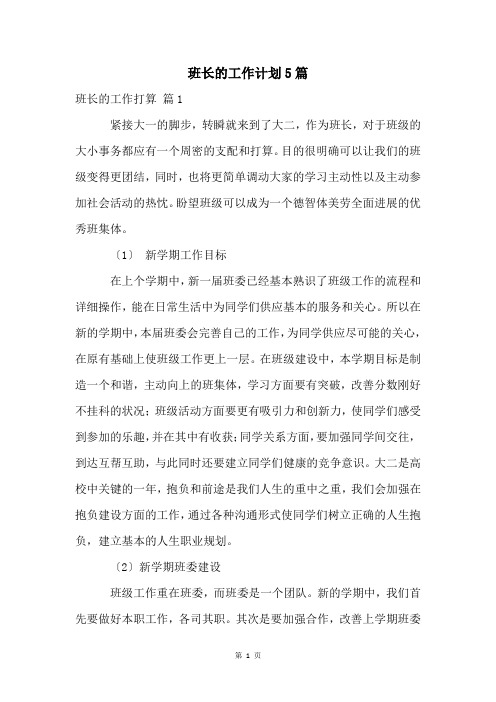 班长的工作计划5篇

班长的工作打算 篇1

紧接大一的脚步，转瞬就来到了大二，作为班长，对于班级的大小事务都应有一个周密的支配和打算。目的很明确可以让我们的班级变得更团结，同时，也将更简单调动大家的学习主动性以及主动参加社会活动的热忱。盼望班级可以成为一个德智体美劳全面进展的优秀班集体。

〔1〕 新学期工作目标

在上个学期中，新一届班委已经基本熟识了班级工作的流程和详细操作，能在日常生活中为同学们供应基本的服务和关心。所以在新的学期中，本届班委会完善自己的工作，为同学供应尽可能的关心，在原有基础上使班级工作更上一层。在班级建设中，本学期目标是制造一个和谐，主动向上的班集体，学习方面要有突破，改善分数刚好不挂科的状况；班级活动方面要更有吸引力和创新力，使同学们感受到参加的乐趣，并在其中有收获；同学关系方面，要加强同学间交往，到达互帮互助，与此同时还要建立同学们健康的竞争意识。大二是高校中关键的一年，抱负和前途是我们人生的重中之重，我们会加强在抱负建设方面的工作，通过各种沟通形式使同学们树立正确的人生抱负，建立基本的人生职业规划。

〔2〕新学期班委建设

班级工作重在班委，而班委是一个团队。新的学期中，我们首先要做好本职工作，各司其职。其次是要加强合作，改善上学期班委

第 1 页